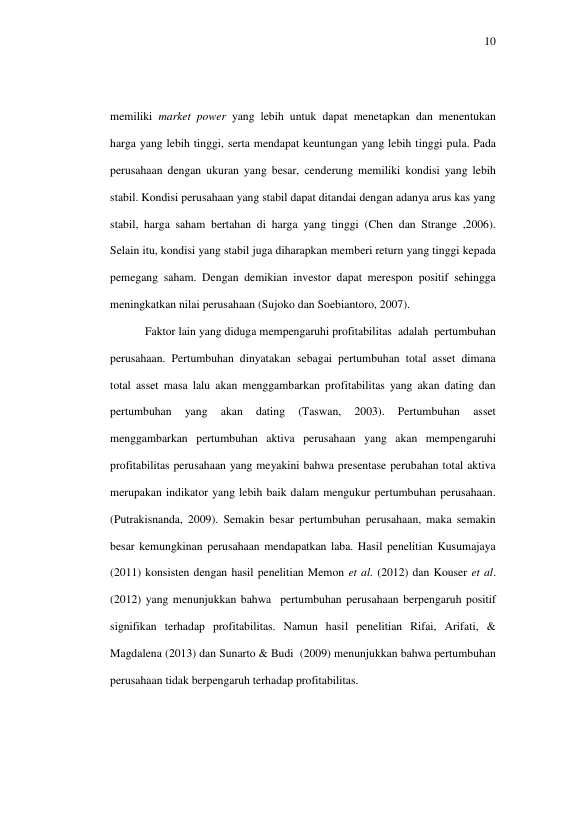 10

memiliki market power yang lebih untuk dapat menetapkan dan menentukan harga yang lebih tinggi, serta mendapat keuntungan yang lebih tinggi pula. Pada perusahaan dengan ukuran yang besar, cenderung memiliki kondisi yang lebih stabil. Kondisi perusahaan yang stabil dapat ditandai dengan adanya arus kas yang stabil, harga saham bertahan di harga yang tinggi (Chen dan Strange ,2006). Selain itu, kondisi yang stabil juga diharapkan memberi return yang tinggi kepada pemegang saham. Dengan demikian investor dapat merespon positif sehingga meningkatkan nilai perusahaan (Sujoko dan Soebiantoro, 2007).

Faktor lain yang diduga mempengaruhi profitabilitas adalah pertumbuhan perusahaan. Pertumbuhan dinyatakan sebagai pertumbuhan total asset dimana total asset masa lalu akan menggambarkan profitabilitas yang akan dating dan pertumbuhan yang akan dating (Taswan, 2003). Pertumbuhan asset menggambarkan pertumbuhan aktiva perusahaan yang akan mempengaruhi profitabilitas perusahaan yang meyakini bahwa presentase perubahan total aktiva merupakan indikator yang lebih baik dalam mengukur pertumbuhan perusahaan. (Putrakisnanda, 2009). Semakin besar pertumbuhan perusahaan, maka semakin besar kemungkinan perusahaan mendapatkan laba. Hasil penelitian Kusumajaya (2011) konsisten dengan hasil penelitian Memon et al. (2012) dan Kouser et al. (2012) yang menunjukkan bahwa pertumbuhan perusahaan berpengaruh positif signifikan terhadap profitabilitas. Namun hasil penelitian Rifai, Arifati, & Magdalena (2013) dan Sunarto & Budi (2009) menunjukkan bahwa pertumbuhan perusahaan tidak berpengaruh terhadap profitabilitas.